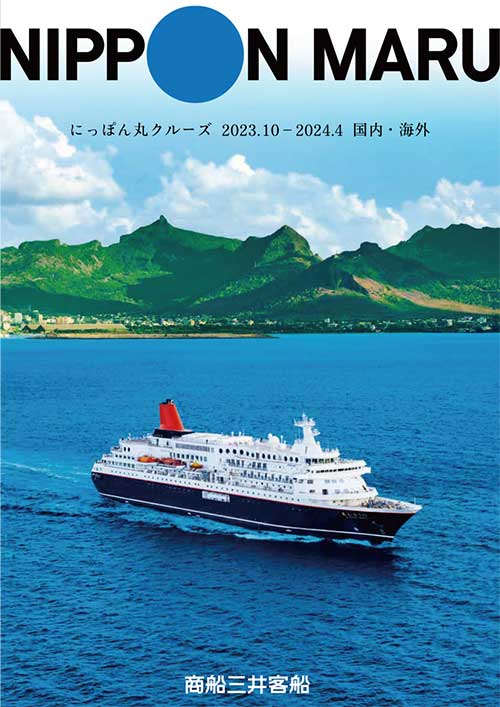 NIPPON MARU

にっぽん丸クルーズ 2023.10－2024.4 国内・海外

商船三井客船